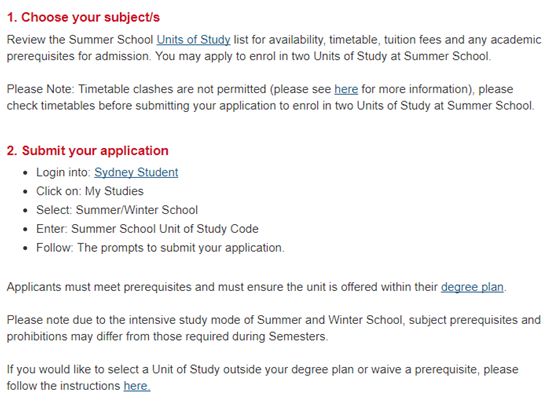 1. Choose your subject/s

Review the Summer School Units of Study list for availability, timetable, tuition fees and any academic prerequisites for admission. You may apply to enrol in two Units of Study at Summer School.

Please Note: Timetable clashes are not permitted (please see here for more information), please check timetables before submitting your application to enrol in two Units of Study at Summer School.

2. Submit your application

- Login into: Sydney Student
- Click on: My Studies
- Select: Summer/Winter School
- Enter: Summer School Unit of Study Code
- Follow: The prompts to submit your application.

Applicants must meet prerequisites and must ensure the unit is offered within their degree plan.

Please note due to the intensive study mode of Summer and Winter School, subject prerequisites and prohibitions may differ from those required during Semesters.

If you would like to select a Unit of Study outside your degree plan or waive a prerequisite, please follow the instructions here.